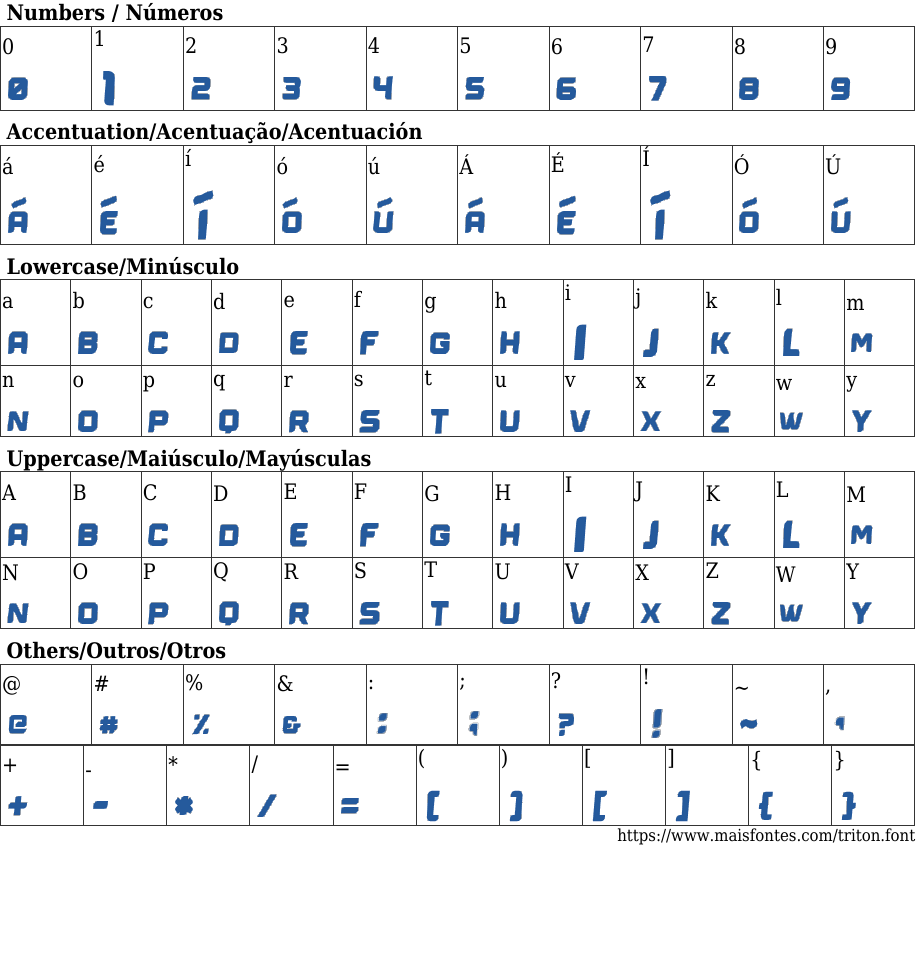 Numbers / Números

| 0 | 1 | 2 | 3 | 4 | 5 | 6 | 7 | 8 | 9 |
|---|---|---|---|---|---|---|---|---|---|
| 0 | 1 | 2 | 3 | 4 | 5 | 6 | 7 | 8 | 9 |

Accentuation/Acentuação/Acentuación

| á | é | í | ó | ú | Á | É | Í | Ó | Ú |
|---|---|---|---|---|---|---|---|---|---|
| Á | É | Í | Ó | Ú | Á | É | Í | Ó | Ú |

Lowercase/Minúsculo

| a | b | c | d | e | f | g | h | i | j | k | l | m |
|---|---|---|---|---|---|---|---|---|---|---|---|---|
| A | B | C | D | E | F | G | H | I | J | K | L | M |
| n | o | p | q | r | s | t | u | v | x | z | w | y |
| N | O | P | Q | R | S | T | U | V | X | Z | W | Y |

Uppercase/Maiúsculo/Mayúsculas

| A | B | C | D | E | F | G | H | I | J | K | L | M |
|---|---|---|---|---|---|---|---|---|---|---|---|---|
| A | B | C | D | E | F | G | H | I | J | K | L | M |
| N | O | P | Q | R | S | T | U | V | X | Z | W | Y |
| N | O | P | Q | R | S | T | U | V | X | Z | W | Y |

Others/Outros/Otros

| @ | # | % | & | : | ; | ? | ! | ~ | , |
|---|---|---|---|---|---|---|---|---|---|
| @ | # | % | & | : | ; | ? | ! | ~ | , |

| + | - | * | / | = | ( | ) | [ | ] | { | } |
|---|---|---|---|---|---|---|---|---|---|---|
| + | - | * | / | = | ( | ) | [ | ] | { | } |

https://www.maisfontes.com/triton.font